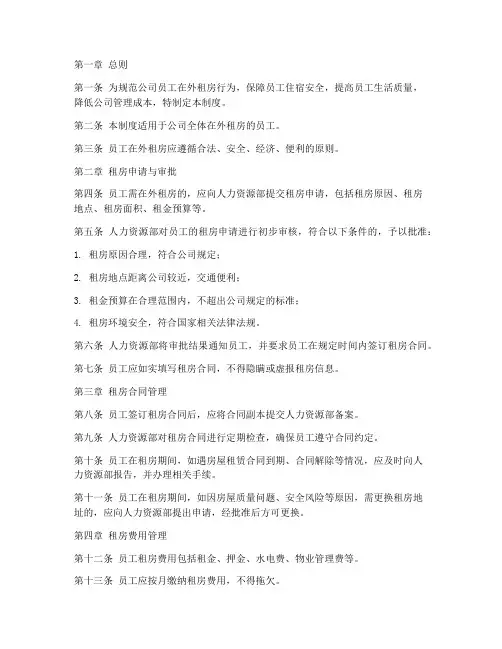 第一章 总则

第一条 为规范公司员工在外租房行为，保障员工住宿安全，提高员工生活质量，降低公司管理成本，特制定本制度。

第二条 本制度适用于公司全体在外租房的员工。

第三条 员工在外租房应遵循合法、安全、经济、便利的原则。

第二章 租房申请与审批

第四条 员工需在外租房的，应向人力资源部提交租房申请，包括租房原因、租房地点、租房面积、租金预算等。

第五条 人力资源部对员工的租房申请进行初步审核，符合以下条件的，予以批准：

1. 租房原因合理，符合公司规定；

2. 租房地点距离公司较近，交通便利；

3. 租金预算在合理范围内，不超出公司规定的标准；

4. 租房环境安全，符合国家相关法律法规。

第六条 人力资源部将审批结果通知员工，并要求员工在规定时间内签订租房合同。

第七条 员工应如实填写租房合同，不得隐瞒或虚报租房信息。

第三章 租房合同管理

第八条 员工签订租房合同后，应将合同副本提交人力资源部备案。

第九条 人力资源部对租房合同进行定期检查，确保员工遵守合同约定。

第十条 员工在租房期间，如遇房屋租赁合同到期、合同解除等情况，应及时向人力资源部报告，并办理相关手续。

第十一条 员工在租房期间，如因房屋质量问题、安全风险等原因，需更换租房地址的，应向人力资源部提出申请，经批准后方可更换。

第四章 租房费用管理

第十二条 员工租房费用包括租金、押金、水电费、物业管理费等。

第十三条 员工应按月缴纳租房费用，不得拖欠。